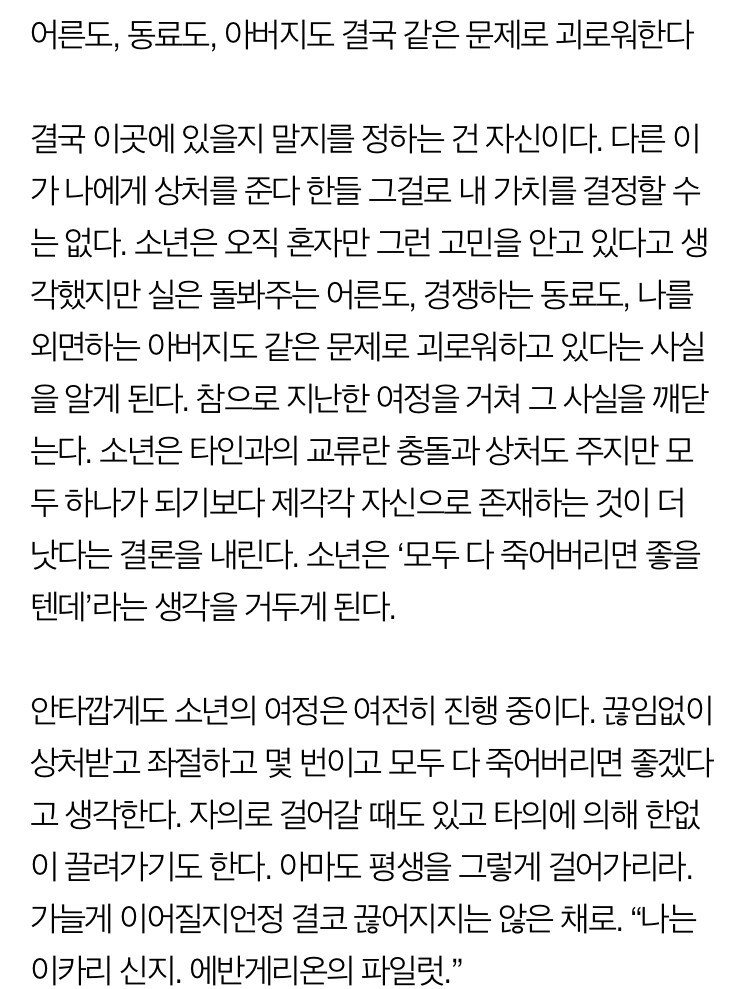 어른도, 동료도, 아버지도 결국 같은 문제로 괴로워한다

결국 이곳에 있을지 말지를 정하는 건 자신이다. 다른 이가 나에게 상처를 준다 한들 그걸로 내 가치를 결정할 수는 없다. 소년은 오직 혼자만 그런 고민을 안고 있다고 생각했지만 실은 돌봐주는 어른도, 경쟁하는 동료도, 나를 외면하는 아버지도 같은 문제로 괴로워하고 있다는 사실을 알게 된다. 참으로 지난한 여정을 거쳐 그 사실을 깨닫는다. 소년은 타인과의 교류란 충돌과 상처도 주지만 모두 하나가 되기보다 제각각 자신으로 존재하는 것이 더 낫다는 결론을 내린다. 소년은 '모두 다 죽어버리면 좋을 텐데'라는 생각을 거두게 된다.

안타깝게도 소년의 여정은 여전히 진행 중이다. 끊임없이 상처받고 좌절하고 몇 번이고 모두 다 죽어버리면 좋겠다고 생각한다. 자의로 걸어갈 때도 있고 타의에 의해 한없이 끌려가기도 한다. 아마도 평생을 그렇게 걸어가리라. 가늘게 이어질지언정 결코 끊어지지는 않은 채로. "나는 이카리 신지. 에반게리온의 파일럿."